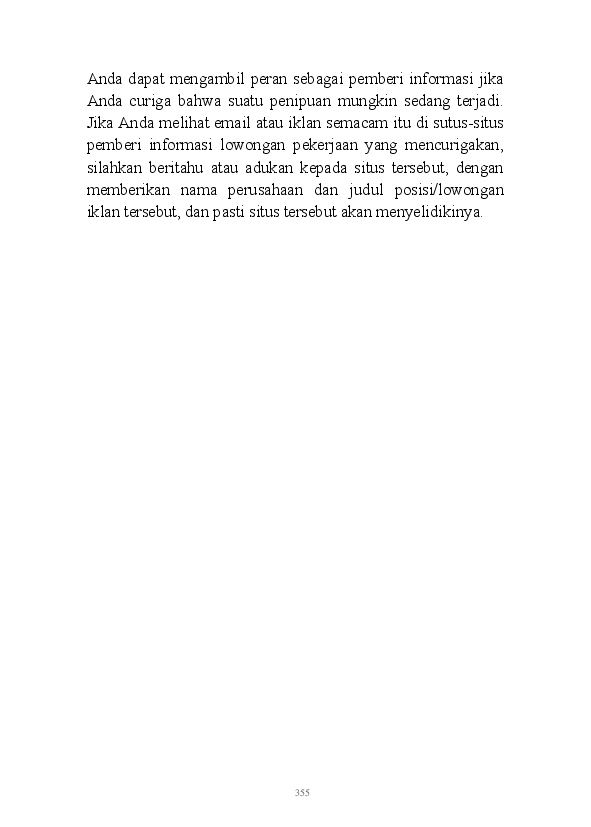 Anda dapat mengambil peran sebagai pemberi informasi jika Anda curiga bahwa suatu penipuan mungkin sedang terjadi. Jika Anda melihat email atau iklan semacam itu di sutus-situs pemberi informasi lowongan pekerjaan yang mencurigakan, silahkan beritahu atau adukan kepada situs tersebut, dengan memberikan nama perusahaan dan judul posisi/lowongan iklan tersebut, dan pasti situs tersebut akan menyelidikinya.

355